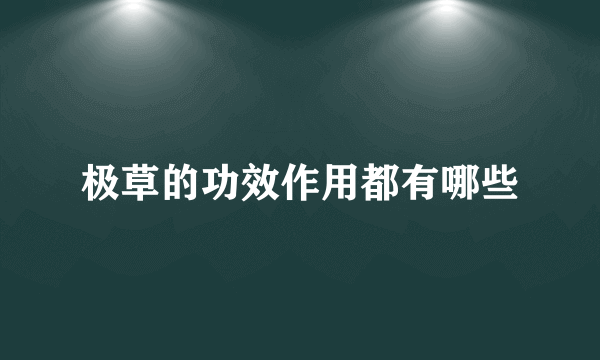 极草的功效作用都有哪些